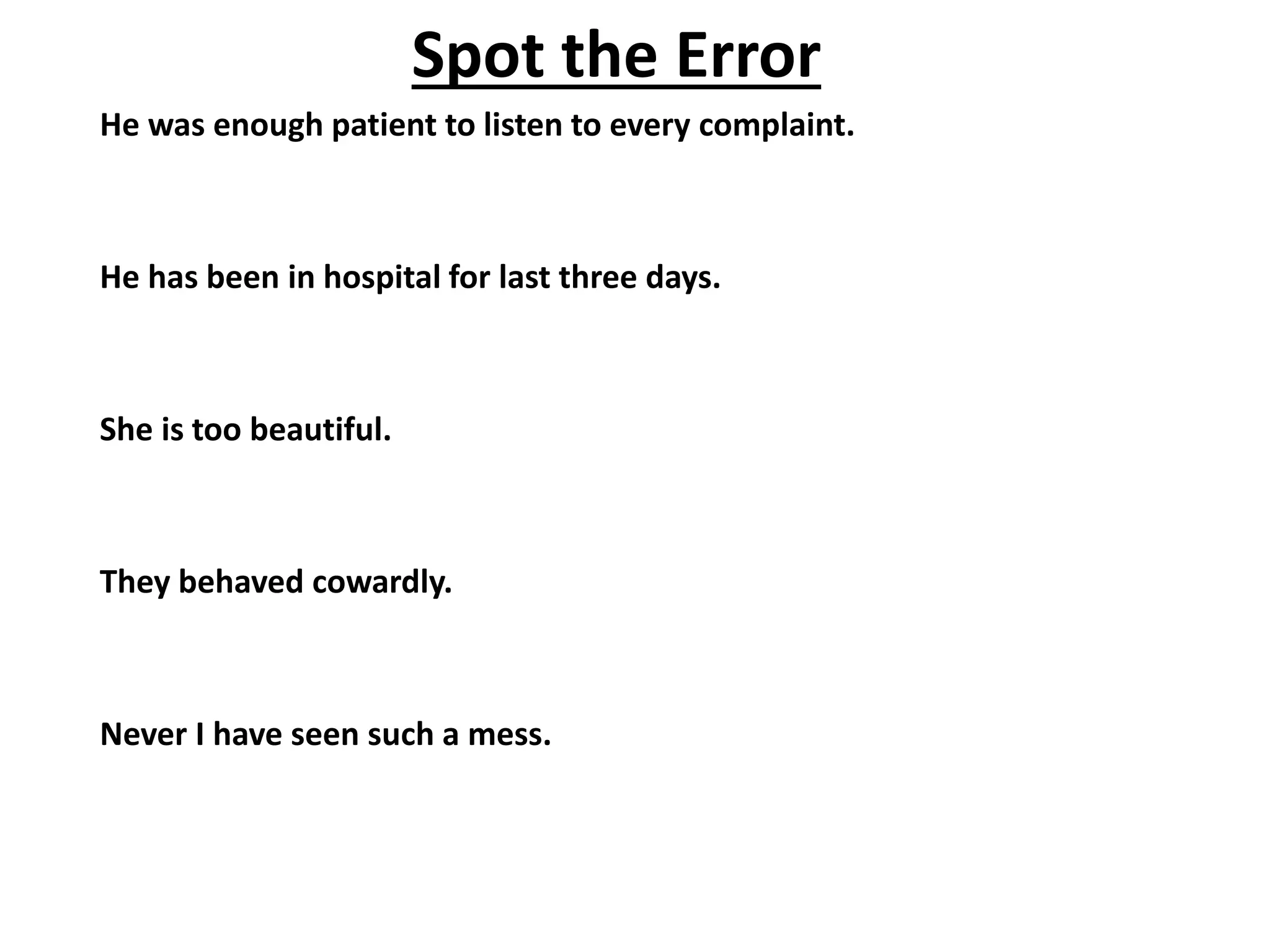 Spot the Error

He was enough patient to listen to every complaint.

He has been in hospital for last three days.

She is too beautiful.

They behaved cowardly.

Never I have seen such a mess.